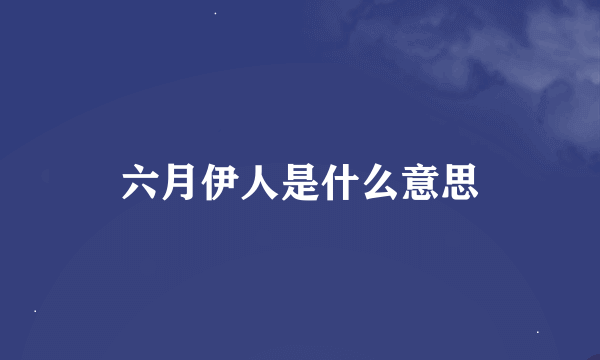 六月伊人是什么意思